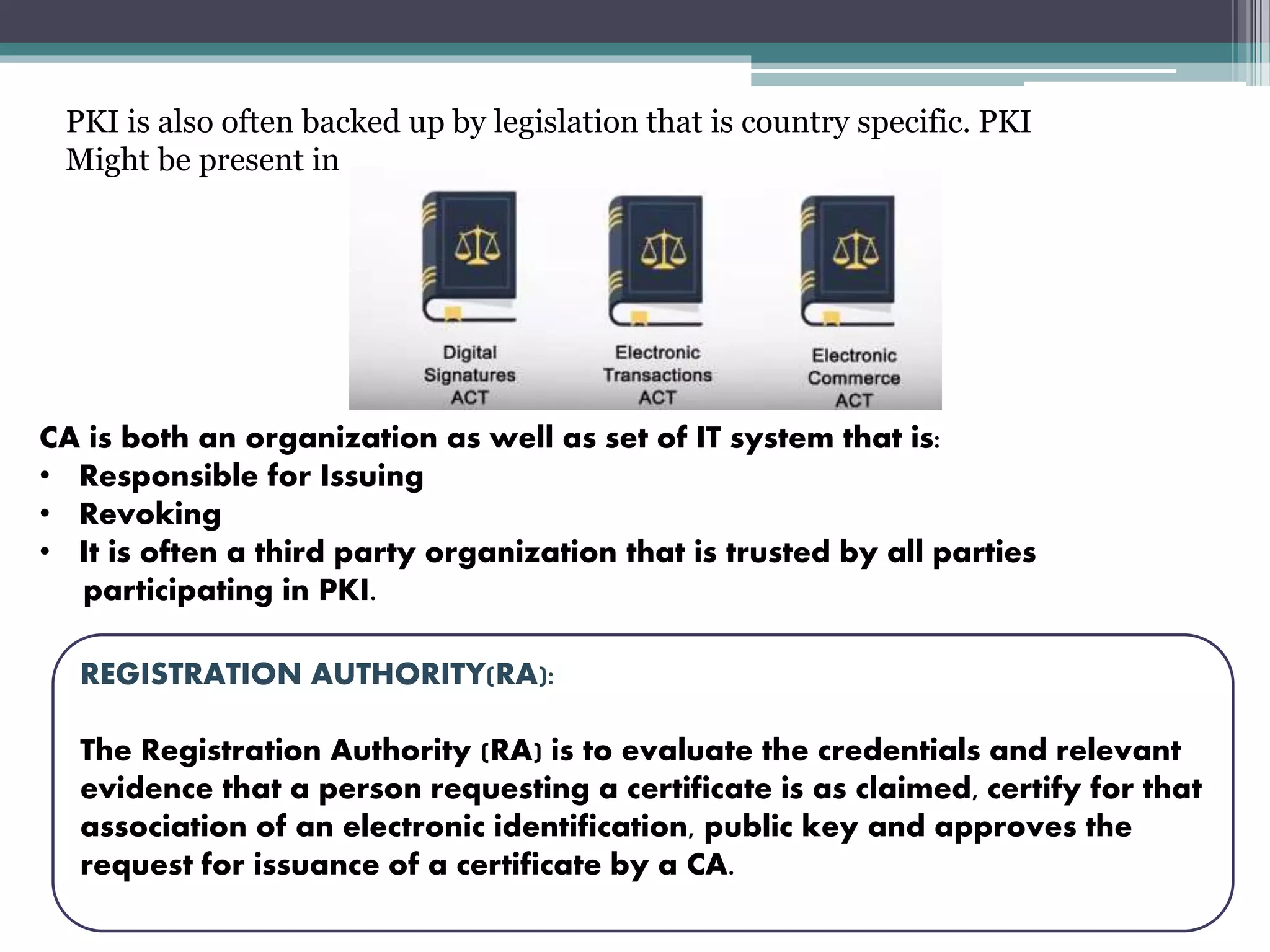 PKI is also often backed up by legislation that is country specific. PKI Might be present in

Digital Signatures ACT

Electronic Transactions ACT

Electronic Commerce ACT

CA is both an organization as well as set of IT system that is:
• Responsible for Issuing
• Revoking
• It is often a third party organization that is trusted by all parties participating in PKI.

REGISTRATION AUTHORITY(RA):

The Registration Authority (RA) is to evaluate the credentials and relevant evidence that a person requesting a certificate is as claimed, certify for that association of an electronic identification, public key and approves the request for issuance of a certificate by a CA.